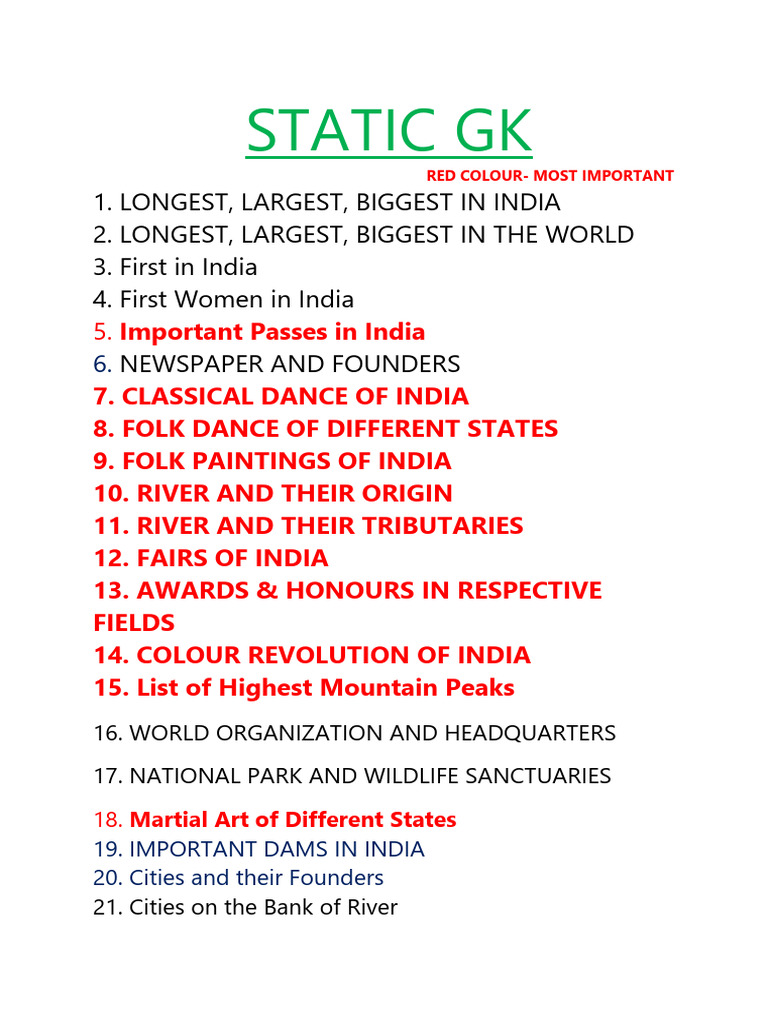 STATIC GK

RED COLOUR- MOST IMPORTANT

1. LONGEST, LARGEST, BIGGEST IN INDIA
2. LONGEST, LARGEST, BIGGEST IN THE WORLD
3. First in India
4. First Women in India
5. Important Passes in India
6. NEWSPAPER AND FOUNDERS
7. CLASSICAL DANCE OF INDIA
8. FOLK DANCE OF DIFFERENT STATES
9. FOLK PAINTINGS OF INDIA
10. RIVER AND THEIR ORIGIN
11. RIVER AND THEIR TRIBUTARIES
12. FAIRS OF INDIA
13. AWARDS & HONOURS IN RESPECTIVE FIELDS
14. COLOUR REVOLUTION OF INDIA
15. List of Highest Mountain Peaks

16. WORLD ORGANIZATION AND HEADQUARTERS

17. NATIONAL PARK AND WILDLIFE SANCTUARIES

18. Martial Art of Different States
19. IMPORTANT DAMS IN INDIA
20. Cities and their Founders
21. Cities on the Bank of River